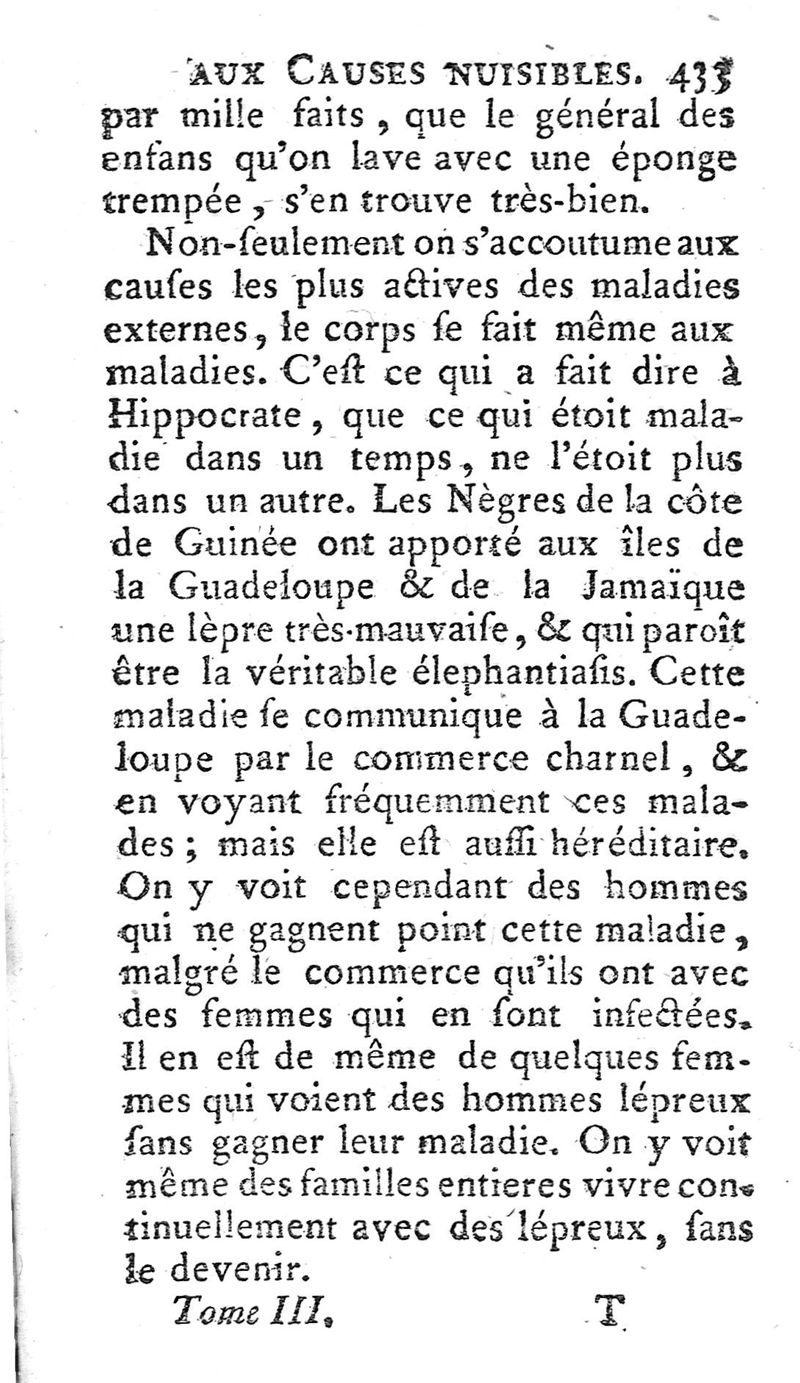 AUX CAUSES NUISIBLES. 433
par mille faits, que le général des enfans qu'on lave avec une éponge trempée, s'en trouve très-bien.

Non-ſeulement on s'accoutume aux cauſes les plus actives des maladies externes, le corps ſe fait même aux maladies. C'eſt ce qui a fait dire à Hippocrate, que ce qui étoit maladie dans un temps, ne l'étoit plus dans un autre. Les Nègres de la côte de Guinée ont apporté aux îles de la Guadeloupe & de la Jamaïque une lèpre très-mauvaiſe, & qui paroît être la véritable élephantiaſis. Cette maladie ſe communique à la Guadeloupe par le commerce charnel, & en voyant fréquemment ces malades; mais elle eſt auſſi héréditaire. On y voit cependant des hommes qui ne gagnent point cette maladie, malgré le commerce qu'ils ont avec des femmes qui en ſont infectées. Il en eſt de même de quelques femmes qui voient des hommes lépreux ſans gagner leur maladie. On y voit même des familles entieres vivre continuellement avec des lépreux, ſans le devenir.

Tome III. T